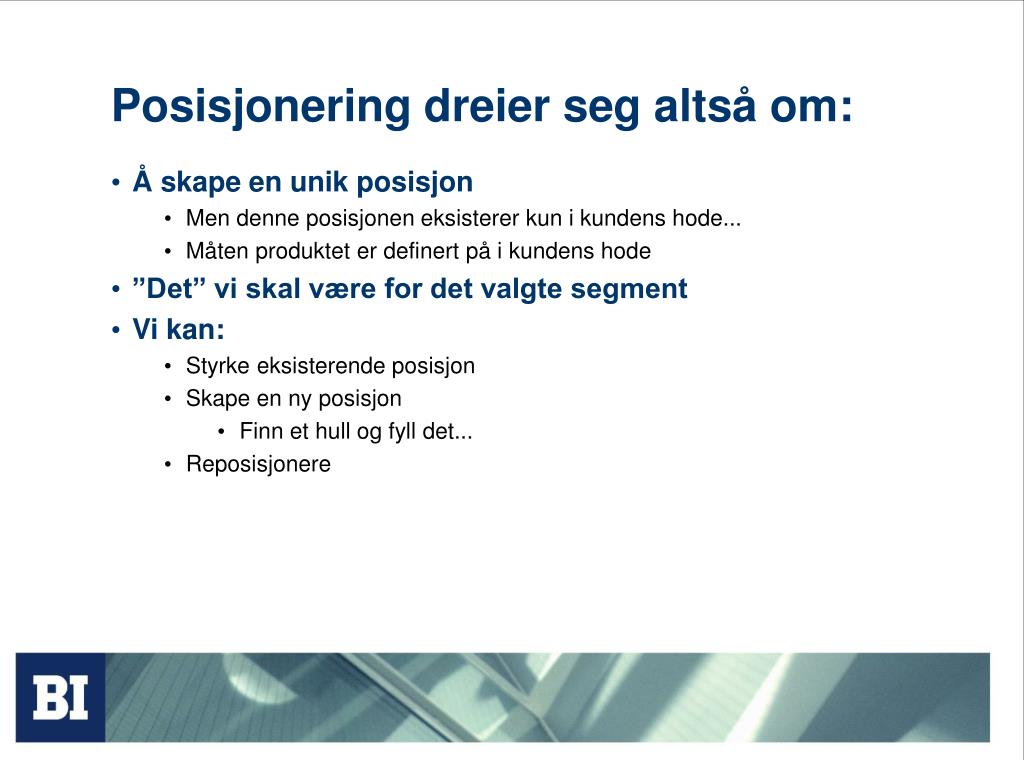 Posisjonering dreier seg altså om:

• Å skape en unik posisjon
 • Men denne posisjonen eksisterer kun i kundens hode...
 • Måten produktet er definert på i kundens hode
• ”Det” vi skal være for det valgte segment
• Vi kan:
 • Styrke eksisterende posisjon
 • Skape en ny posisjon
  • Finn et hull og fyll det...
 • Reposisjonere

BI